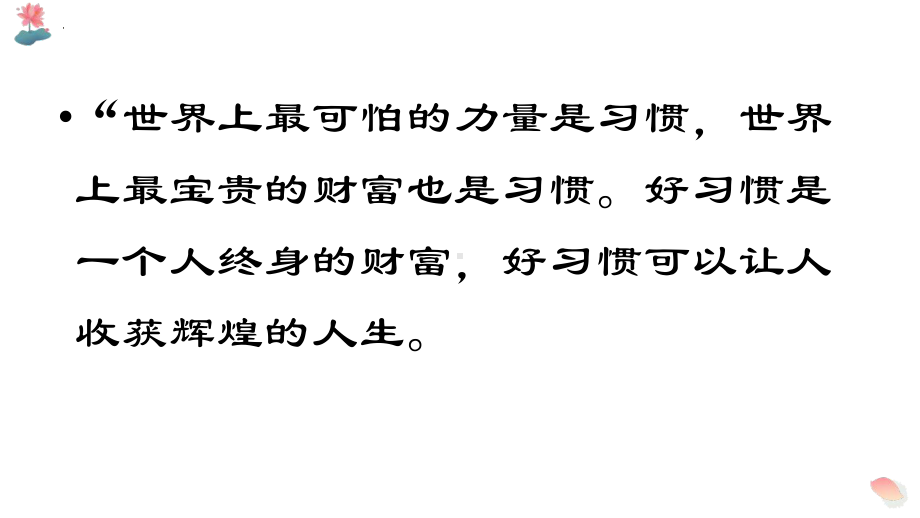 • “世界上最可怕的力量是习惯，世界上最宝贵的财富也是习惯。好习惯是一个人终身的财富，好习惯可以让人收获辉煌的人生。